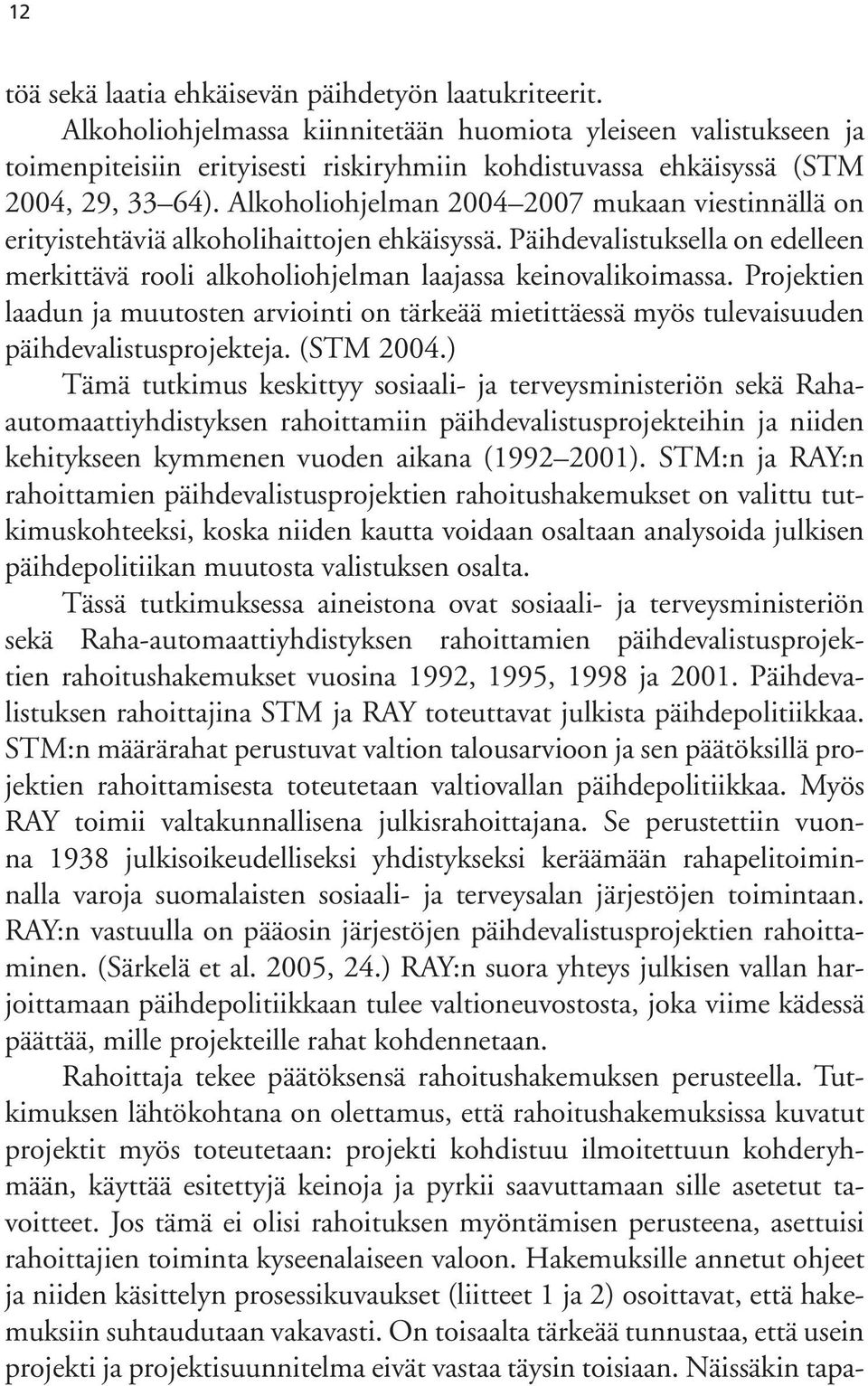 12

töä sekä laatia ehkäisevän päihdetyön laatukriteerit.

Alkoholiohjelmassa kiinnitetään huomiota yleiseen valistukseen ja toimenpiteisiin erityisesti riskiryhmiin kohdistuvassa ehkäisyssä (STM 2004, 29, 33–64). Alkoholiohjelman 2004–2007 mukaan viestinnällä on erityistehtäviä alkoholihaittojen ehkäisyssä. Päihdevalistuksella on edelleen merkittävä rooli alkoholiohjelman laajassa keinovalikoimassa. Projektien laadun ja muutosten arviointi on tärkeää mietittäessä myös tulevaisuuden päihdevalistusprojekteja. (STM 2004.)

Tämä tutkimus keskittyy sosiaali- ja terveysministeriön sekä Raha-automaattiyhdistyksen rahoittamiin päihdevalistusprojekteihin ja niiden kehitykseen kymmenen vuoden aikana (1992–2001). STM:n ja RAY:n rahoittamien päihdevalistusprojektien rahoitushakemukset on valittu tutkimuskohteeksi, koska niiden kautta voidaan osaltaan analysoida julkisen päihdepolitiikan muutosta valistuksen osalta.

Tässä tutkimuksessa aineistona ovat sosiaali- ja terveysministeriön sekä Raha-automaattiyhdistyksen rahoittamien päihdevalistusprojektien rahoitushakemukset vuosina 1992, 1995, 1998 ja 2001. Päihdevalistuksen rahoittajina STM ja RAY toteuttavat julkista päihdepolitiikkaa. STM:n määrärahat perustuvat valtion talousarvioon ja sen päätöksillä projektien rahoittamisesta toteutetaan valtiovallan päihdepolitiikkaa. Myös RAY toimii valtakunnallisena julkisrahoittajana. Se perustettiin vuonna 1938 julkisoikeudelliseksi yhdistykseksi keräämään rahapelitoiminnalla varoja suomalaisten sosiaali- ja terveysalan järjestöjen toimintaan. RAY:n vastuulla on pääosin järjestöjen päihdevalistusprojektien rahoittaminen. (Särkelä et al. 2005, 24.) RAY:n suora yhteys julkisen vallan harjoittamaan päihdepolitiikkaan tulee valtioneuvostosta, joka viime kädessä päättää, mille projekteille rahat kohdennetaan.

Rahoittaja tekee päätöksensä rahoitushakemuksen perusteella. Tutkimuksen lähtökohtana on olettamus, että rahoitushakemuksissa kuvatut projektit myös toteutetaan: projekti kohdistuu ilmoitettuun kohderyhmään, käyttää esitettyjä keinoja ja pyrkii saavuttamaan sille asetetut tavoitteet. Jos tämä ei olisi rahoituksen myöntämisen perusteena, asettuisi rahoittajien toiminta kyseenalaiseen valoon. Hakemuksille annetut ohjeet ja niiden käsittelyn prosessikuvaukset (liitteet 1 ja 2) osoittavat, että hakemuksiin suhtaudutaan vakavasti. On toisaalta tärkeää tunnustaa, että usein projekti ja projektisuunnitelma eivät vastaa täysin toisiaan. Näissäkin tapa-